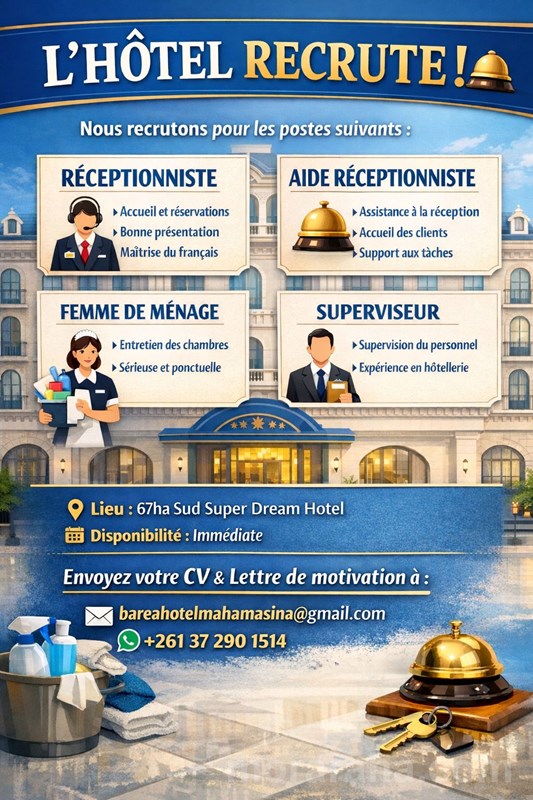 L'HÔTEL RECRUTE !

Nous recrutons pour les postes suivants :

RÉCEPTIONNISTE

▸ Accueil et réservations
▸ Bonne présentation
▸ Maîtrise du français

AIDE RÉCEPTIONNISTE

▸ Assistance à la réception
▸ Accueil des clients
▸ Support aux tâches

FEMME DE MÉNAGE

▸ Entretien des chambres
▸ Sérieuse et ponctuelle

SUPERVISEUR

▸ Supervision du personnel
▸ Expérience en hôtellerie

Lieu : 67ha Sud Super Dream Hotel
Disponibilité : Immédiate

Envoyez votre CV & Lettre de motivation à :

bareahotelmahamasina@gmail.com
+261 37 290 1514